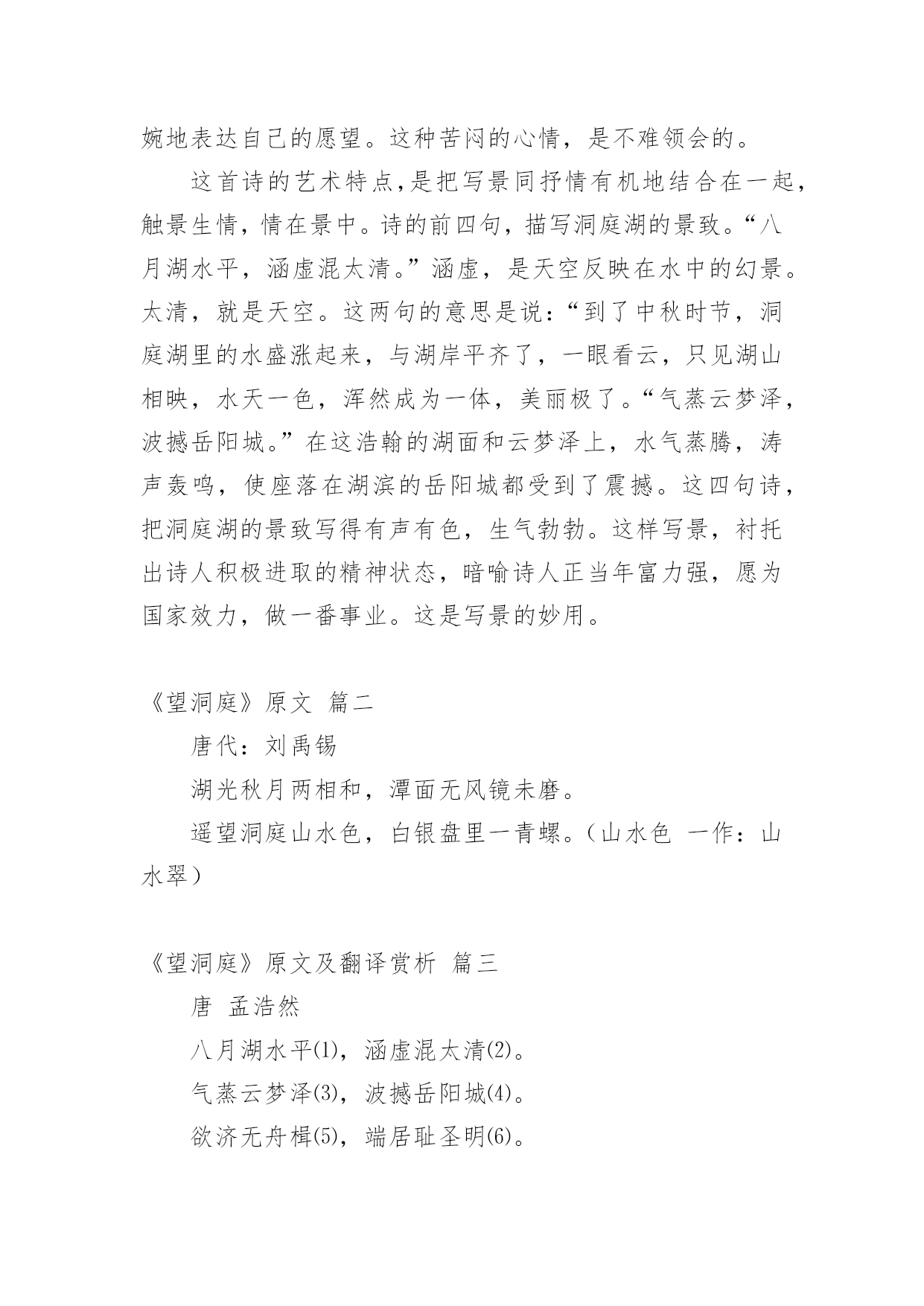 婉地表达自己的愿望。这种苦闷的心情，是不难领会的。

这首诗的艺术特点，是把写景同抒情有机地结合在一起，触景生情，情在景中。诗的前四句，描写洞庭湖的景致。“八月湖水平，涵虚混太清。”涵虚，是天空反映在水中的幻景。太清，就是天空。这两句的意思是说：“到了中秋时节，洞庭湖里的水盛涨起来，与湖岸平齐了，一眼看云，只见湖山相映，水天一色，浑然成为一体，美丽极了。“气蒸云梦泽，波撼岳阳城。”在这浩翰的湖面和云梦泽上，水气蒸腾，涛声轰鸣，使座落在湖滨的岳阳城都受到了震撼。这四句诗，把洞庭湖的景致写得有声有色，生气勃勃。这样写景，衬托出诗人积极进取的精神状态，暗喻诗人正当年富力强，愿为国家效力，做一番事业。这是写景的妙用。

《望洞庭》原文 篇二

唐代：刘禹锡

湖光秋月两相和，潭面无风镜未磨。

遥望洞庭山水色，白银盘里一青螺。（山水色 一作：山水翠）

《望洞庭》原文及翻译赏析 篇三

唐 孟浩然

八月湖水平(1)，涵虚混太清(2)。

气蒸云梦泽(3)，波撼岳阳城(4)。

欲济无舟楫(5)，端居耻圣明(6)。